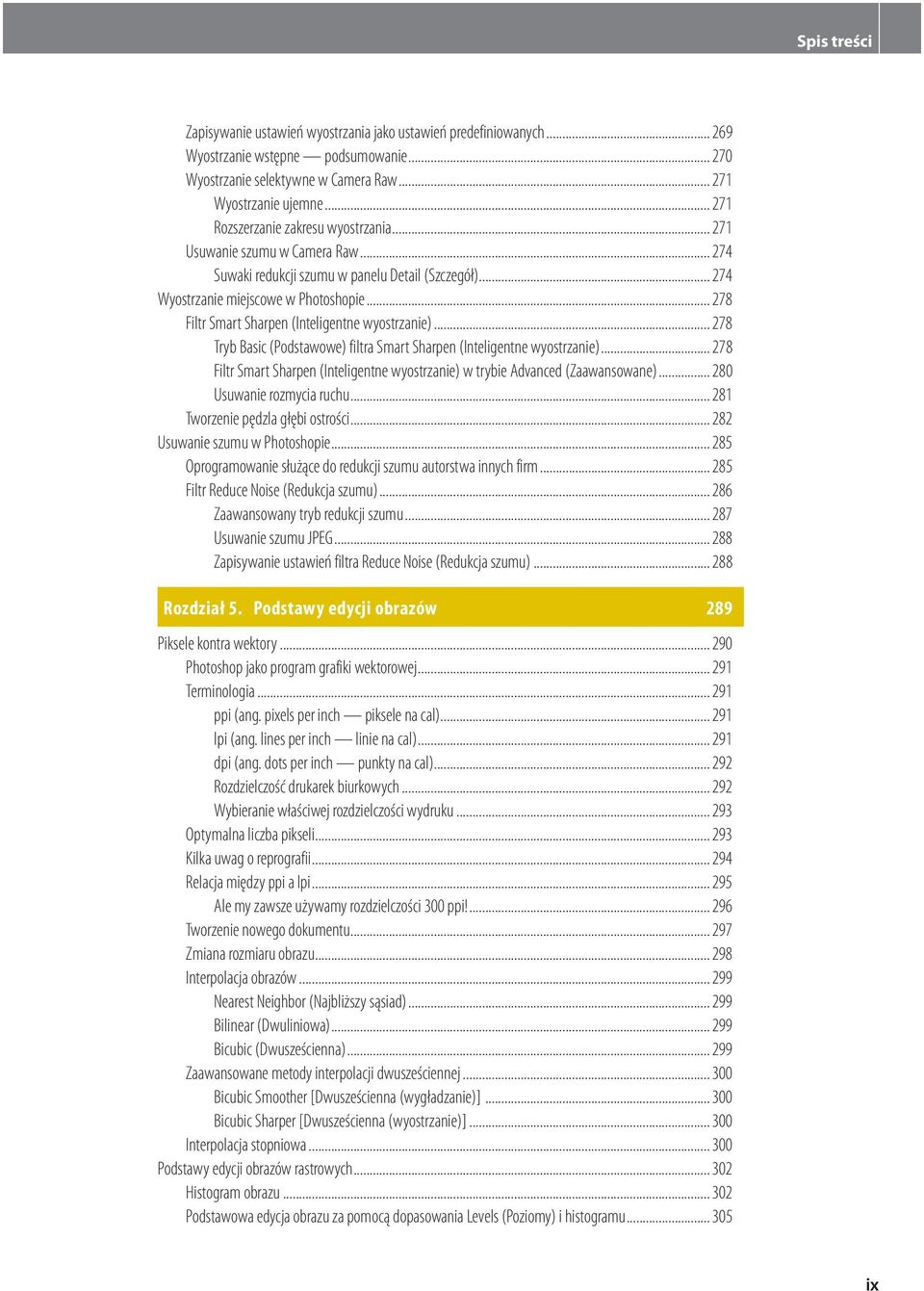 Spis treści

Zapisywanie ustawień wyostrzania jako ustawień predefiniowanych ........ 269
Wyostrzanie wstępne — podsumowanie ........ 270
Wyostrzanie selektywne w Camera Raw ........ 271
Wyostrzanie ujemne ........ 271
Rozszerzanie zakresu wyostrzania ........ 271
Usuwanie szumu w Camera Raw ........ 274
Suwaki redukcji szumu w panelu Detail (Szczegół) ........ 274
Wyostrzanie miejscowe w Photoshopie ........ 278
Filtr Smart Sharpen (Inteligentne wyostrzanie) ........ 278
Tryb Basic (Podstawowe) filtra Smart Sharpen (Inteligentne wyostrzanie) ........ 278
Filtr Smart Sharpen (Inteligentne wyostrzanie) w trybie Advanced (Zaawansowane) ........ 280
Usuwanie rozmycia ruchu ........ 281
Tworzenie pędzla głębi ostrości ........ 282
Usuwanie szumu w Photoshopie ........ 285
Oprogramowanie służące do redukcji szumu autorstwa innych firm ........ 285
Filtr Reduce Noise (Redukcja szumu) ........ 286
Zaawansowany tryb redukcji szumu ........ 287
Usuwanie szumu JPEG ........ 288
Zapisywanie ustawień filtra Reduce Noise (Redukcja szumu) ........ 288

Rozdział 5. Podstawy edycji obrazów 289

Piksele kontra wektory ........ 290
Photoshop jako program grafiki wektorowej ........ 291
Terminologia ........ 291
ppi (ang. pixels per inch — piksele na cal) ........ 291
lpi (ang. lines per inch — linie na cal) ........ 291
dpi (ang. dots per inch — punkty na cal) ........ 292
Rozdzielczość drukarek biurkowych ........ 292
Wybieranie właściwej rozdzielczości wydruku ........ 293
Optymalna liczba pikseli ........ 293
Kilka uwag o reprografii ........ 294
Relacja między ppi a lpi ........ 295
Ale my zawsze używamy rozdzielczości 300 ppi! ........ 296
Tworzenie nowego dokumentu ........ 297
Zmiana rozmiaru obrazu ........ 298
Interpolacja obrazów ........ 299
Nearest Neighbor (Najbliższy sąsiad) ........ 299
Bilinear (Dwuliniowa) ........ 299
Bicubic (Dwusześcienna) ........ 299
Zaawansowane metody interpolacji dwusześciennej ........ 300
Bicubic Smoother [Dwusześcienna (wygładzanie)] ........ 300
Bicubic Sharper [Dwusześcienna (wyostrzanie)] ........ 300
Interpolacja stopniowa ........ 300
Podstawy edycji obrazów rastrowych ........ 302
Histogram obrazu ........ 302
Podstawowa edycja obrazu za pomocą dopasowania Levels (Poziomy) i histogramu ........ 305

ix